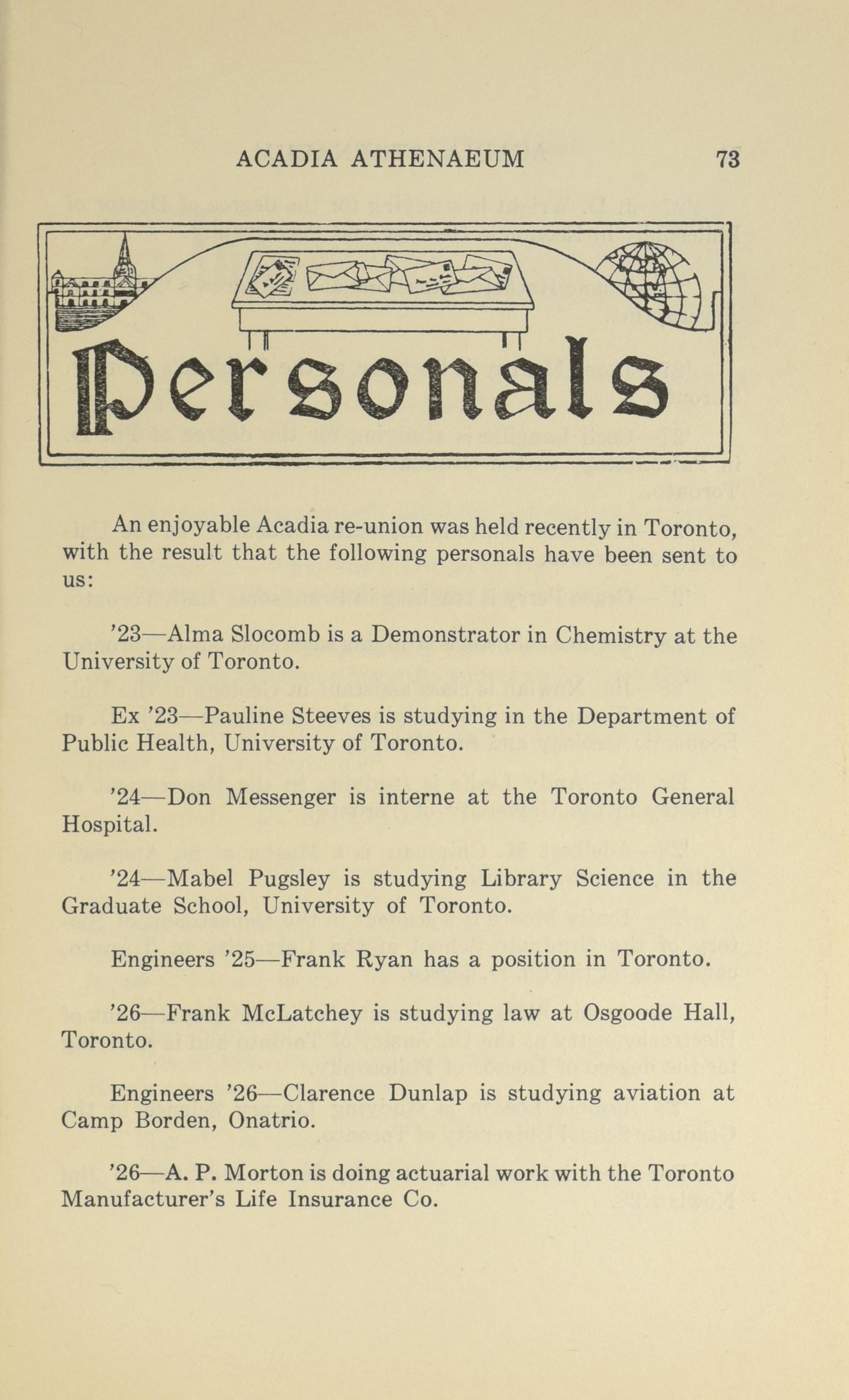 ACADIA ATHENAEUM 73

Personals

An enjoyable Acadia re-union was held recently in Toronto, with the result that the following personals have been sent to us:

'23—Alma Slocomb is a Demonstrator in Chemistry at the University of Toronto.

Ex '23—Pauline Steeves is studying in the Department of Public Health, University of Toronto.

'24—Don Messenger is interne at the Toronto General Hospital.

'24—Mabel Pugsley is studying Library Science in the Graduate School, University of Toronto.

Engineers '25—Frank Ryan has a position in Toronto.

'26—Frank McLatchey is studying law at Osgoode Hall, Toronto.

Engineers '26—Clarence Dunlap is studying aviation at Camp Borden, Onatrio.

'26—A. P. Morton is doing actuarial work with the Toronto Manufacturer's Life Insurance Co.